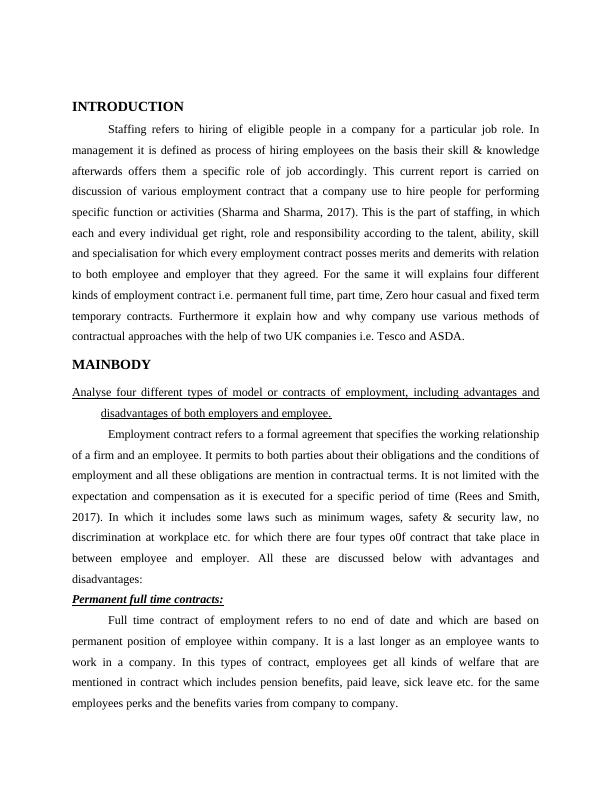 INTRODUCTION

Staffing refers to hiring of eligible people in a company for a particular job role. In management it is defined as process of hiring employees on the basis their skill & knowledge afterwards offers them a specific role of job accordingly. This current report is carried on discussion of various employment contract that a company use to hire people for performing specific function or activities (Sharma and Sharma, 2017). This is the part of staffing, in which each and every individual get right, role and responsibility according to the talent, ability, skill and specialisation for which every employment contract posses merits and demerits with relation to both employee and employer that they agreed. For the same it will explains four different kinds of employment contract i.e. permanent full time, part time, Zero hour casual and fixed term temporary contracts. Furthermore it explain how and why company use various methods of contractual approaches with the help of two UK companies i.e. Tesco and ASDA.

MAINBODY

Analyse four different types of model or contracts of employment, including advantages and disadvantages of both employers and employee.

Employment contract refers to a formal agreement that specifies the working relationship of a firm and an employee. It permits to both parties about their obligations and the conditions of employment and all these obligations are mention in contractual terms. It is not limited with the expectation and compensation as it is executed for a specific period of time (Rees and Smith, 2017). In which it includes some laws such as minimum wages, safety & security law, no discrimination at workplace etc. for which there are four types o0f contract that take place in between employee and employer. All these are discussed below with advantages and disadvantages:

Permanent full time contracts:

Full time contract of employment refers to no end of date and which are based on permanent position of employee within company. It is a last longer as an employee wants to work in a company. In this types of contract, employees get all kinds of welfare that are mentioned in contract which includes pension benefits, paid leave, sick leave etc. for the same employees perks and the benefits varies from company to company.